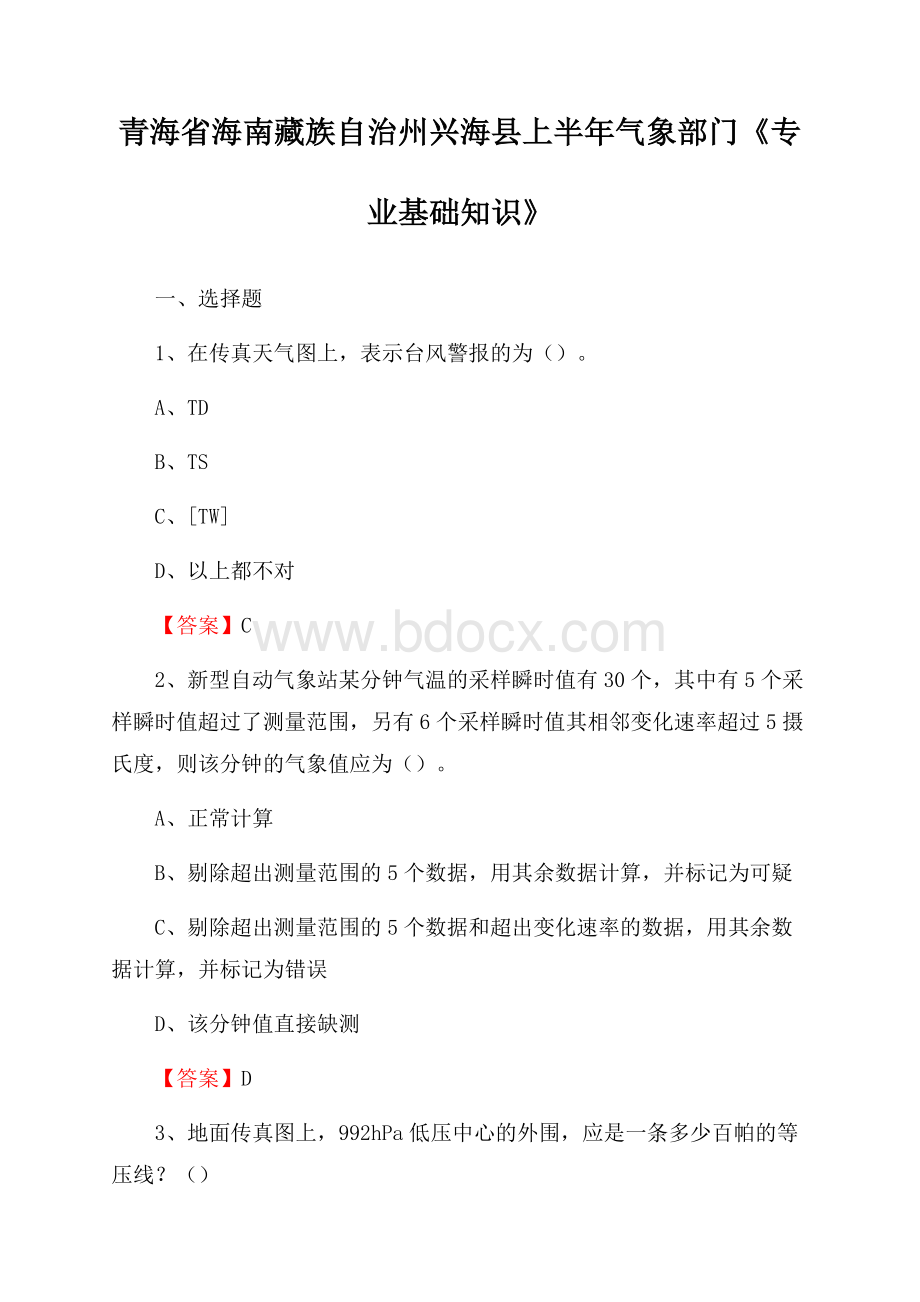 青海省海南藏族自治州兴海县上半年气象部门《专业基础知识》

一、选择题

1、在传真天气图上，表示台风警报的为（）。

A、TD

B、TS

C、[TW]

D、以上都不对

【答案】C

www.bdocx.com

2、新型自动气象站某分钟气温的采样瞬时值有30个，其中有5个采样瞬时值超过了测量范围，另有6个采样瞬时值其相邻变化速率超过5摄氏度，则该分钟的气象值应为（）。

A、正常计算

B、剔除超出测量范围的5个数据，用其余数据计算，并标记为可疑

C、剔除超出测量范围的5个数据和超出变化速率的数据，用其余数据计算，并标记为错误

D、该分钟值直接缺测

【答案】D

3、地面传真图上，992hPa低压中心的外围，应是一条多少百帕的等压线？（）